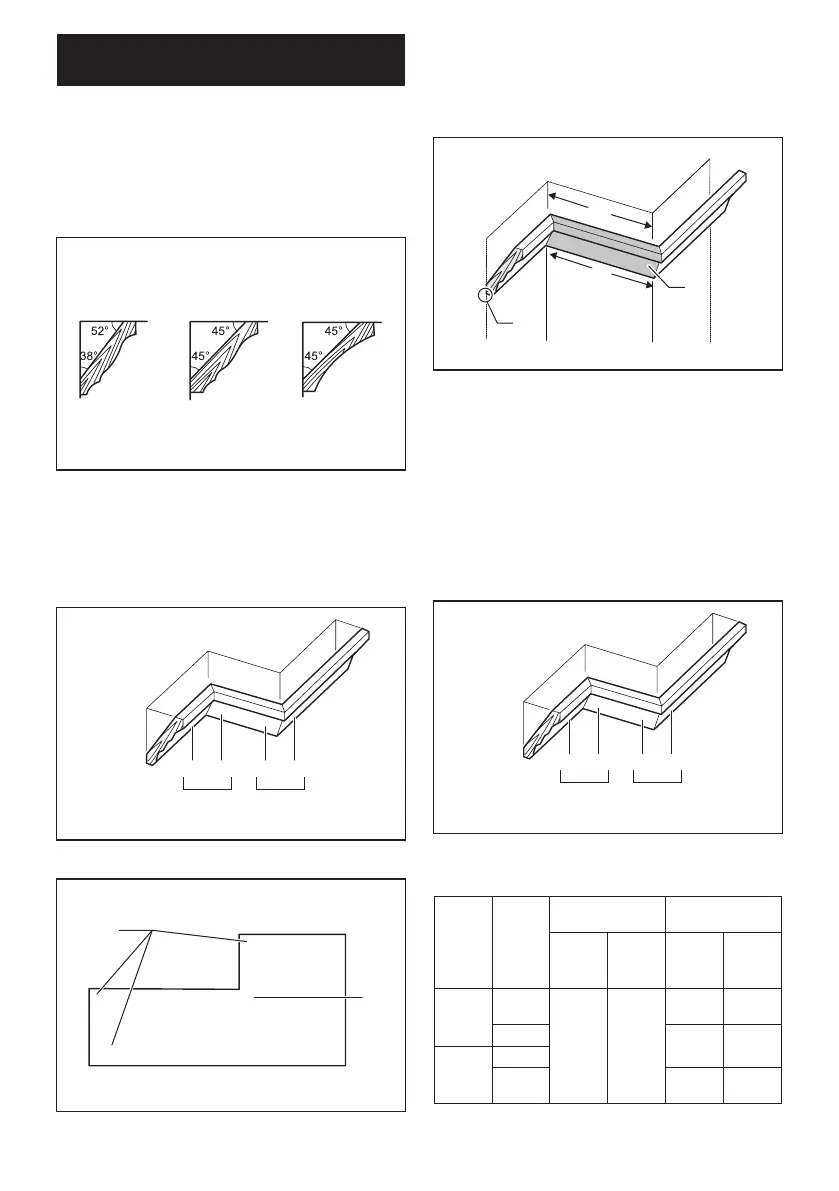 52°
38°
45°
45°
45°
45°